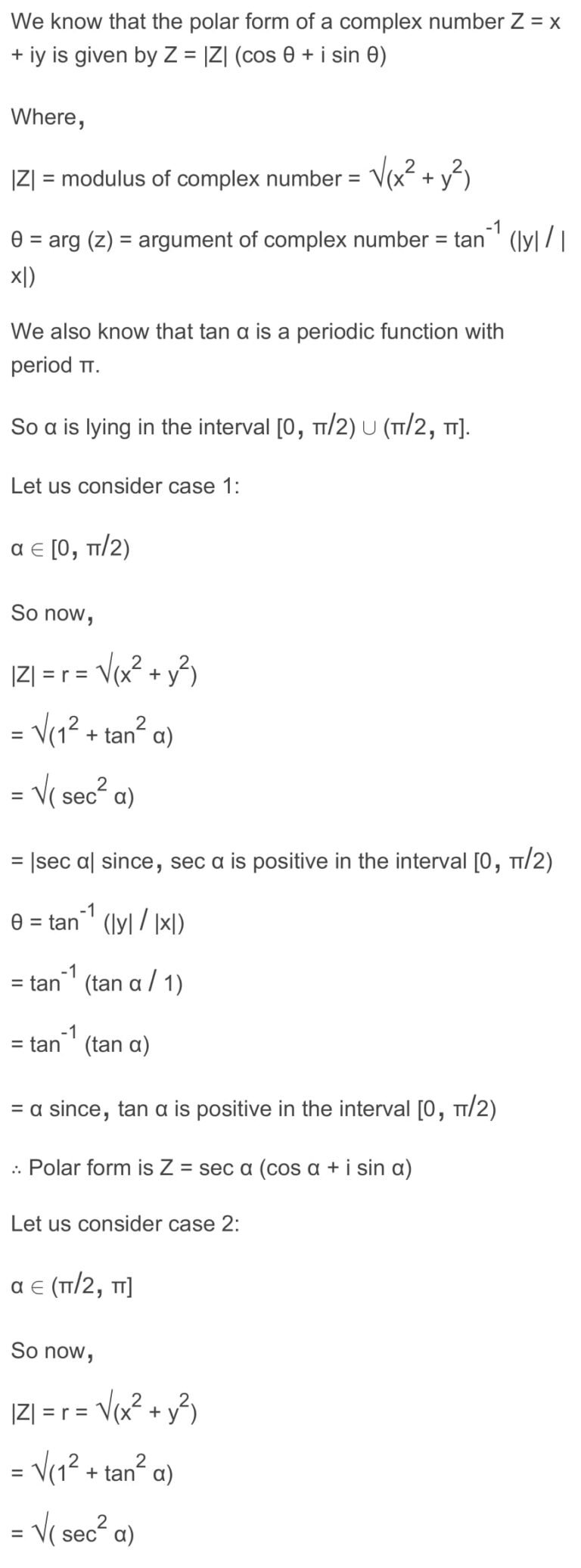 We know that the polar form of a complex number Z = x + iy is given by Z = |Z| (cos θ + i sin θ)

Where,

|Z| = modulus of complex number = $\sqrt{(x^2 + y^2)}$

θ = arg (z) = argument of complex number = $\tan^{-1}$ (|y| / |x|)

We also know that tan α is a periodic function with period π.

So α is lying in the interval [0, π/2) ∪ (π/2, π].

Let us consider case 1:

α ∈ [0, π/2)

So now,

|Z| = r = $\sqrt{(x^2 + y^2)}$

= $\sqrt{(1^2 + \tan^2 α)}$

= $\sqrt{( \sec^2 α)}$

= |sec α| since, sec α is positive in the interval [0, π/2)

θ = $\tan^{-1}$ (|y| / |x|)

= $\tan^{-1}$ (tan α / 1)

= $\tan^{-1}$ (tan α)

= α since, tan α is positive in the interval [0, π/2)

∴ Polar form is Z = sec α (cos α + i sin α)

Let us consider case 2:

α ∈ (π/2, π]

So now,

|Z| = r = $\sqrt{(x^2 + y^2)}$

= $\sqrt{(1^2 + \tan^2 α)}$

= $\sqrt{( \sec^2 α)}$